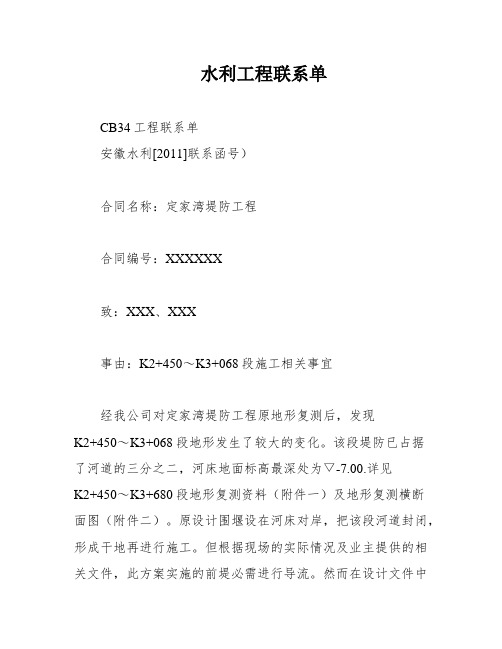 水利工程联系单

CB34 工程联系单
安徽水利[2011]联系函号）

合同名称：定家湾堤防工程

合同编号：XXXXXX

致：XXX、XXX

事由：K2+450～K3+068 段施工相关事宜

经我公司对定家湾堤防工程原地形复测后，发现 K2+450～K3+068 段地形发生了较大的变化。该段堤防已占据了河道的三分之二，河床地面标高最深处为▽-7.00.详见 K2+450～K3+680 段地形复测资料（附件一）及地形复测横断面图（附件二）。原设计围堰设在河床对岸，把该段河道封闭，形成干地再进行施工。但根据现场的实际情况及业主提供的相关文件，此方案实施的前提必需进行导流。然而在设计文件中